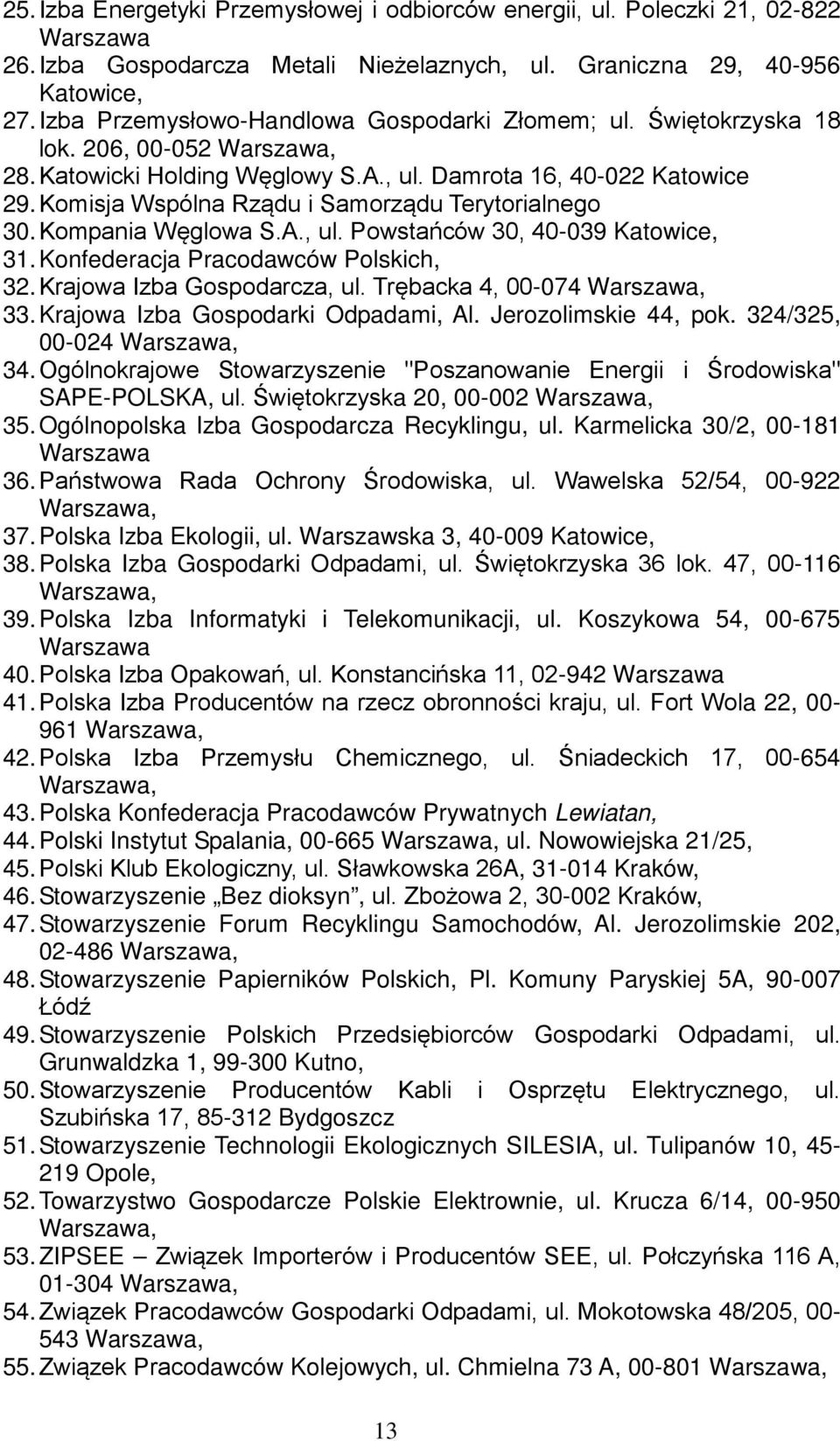 25. Izba Energetyki Przemysłowej i odbiorców energii, ul. Poleczki 21, 02-822 Warszawa
26. Izba Gospodarcza Metali Nieżelaznych, ul. Graniczna 29, 40-956 Katowice,
27. Izba Przemysłowo-Handlowa Gospodarki Złomem; ul. Świętokrzyska 18 lok. 206, 00-052 Warszawa,
28. Katowicki Holding Węglowy S.A., ul. Damrota 16, 40-022 Katowice
29. Komisja Wspólna Rządu i Samorządu Terytorialnego
30. Kompania Węglowa S.A., ul. Powstańców 30, 40-039 Katowice,
31. Konfederacja Pracodawców Polskich,
32. Krajowa Izba Gospodarcza, ul. Trębacka 4, 00-074 Warszawa,
33. Krajowa Izba Gospodarki Odpadami, Al. Jerozolimskie 44, pok. 324/325, 00-024 Warszawa,
34. Ogólnokrajowe Stowarzyszenie "Poszanowanie Energii i Środowiska" SAPE-POLSKA, ul. Świętokrzyska 20, 00-002 Warszawa,
35. Ogólnopolska Izba Gospodarcza Recyklingu, ul. Karmelicka 30/2, 00-181 Warszawa
36. Państwowa Rada Ochrony Środowiska, ul. Wawelska 52/54, 00-922 Warszawa,
37. Polska Izba Ekologii, ul. Warszawska 3, 40-009 Katowice,
38. Polska Izba Gospodarki Odpadami, ul. Świętokrzyska 36 lok. 47, 00-116 Warszawa,
39. Polska Izba Informatyki i Telekomunikacji, ul. Koszykowa 54, 00-675 Warszawa
40. Polska Izba Opakowań, ul. Konstancińska 11, 02-942 Warszawa
41. Polska Izba Producentów na rzecz obronności kraju, ul. Fort Wola 22, 00-961 Warszawa,
42. Polska Izba Przemysłu Chemicznego, ul. Śniadeckich 17, 00-654 Warszawa,
43. Polska Konfederacja Pracodawców Prywatnych Lewiatan,
44. Polski Instytut Spalania, 00-665 Warszawa, ul. Nowowiejska 21/25,
45. Polski Klub Ekologiczny, ul. Sławkowska 26A, 31-014 Kraków,
46. Stowarzyszenie „Bez dioksyn”, ul. Zbożowa 2, 30-002 Kraków,
47. Stowarzyszenie Forum Recyklingu Samochodów, Al. Jerozolimskie 202, 02-486 Warszawa,
48. Stowarzyszenie Papierników Polskich, Pl. Komuny Paryskiej 5A, 90-007 Łódź
49. Stowarzyszenie Polskich Przedsiębiorców Gospodarki Odpadami, ul. Grunwaldzka 1, 99-300 Kutno,
50. Stowarzyszenie Producentów Kabli i Osprzętu Elektrycznego, ul. Szubińska 17, 85-312 Bydgoszcz
51. Stowarzyszenie Technologii Ekologicznych SILESIA, ul. Tulipanów 10, 45-219 Opole,
52. Towarzystwo Gospodarcze Polskie Elektrownie, ul. Krucza 6/14, 00-950 Warszawa,
53. ZIPSEE – Związek Importerów i Producentów SEE, ul. Połczyńska 116 A, 01-304 Warszawa,
54. Związek Pracodawców Gospodarki Odpadami, ul. Mokotowska 48/205, 00-543 Warszawa,
55. Związek Pracodawców Kolejowych, ul. Chmielna 73 A, 00-801 Warszawa,

13